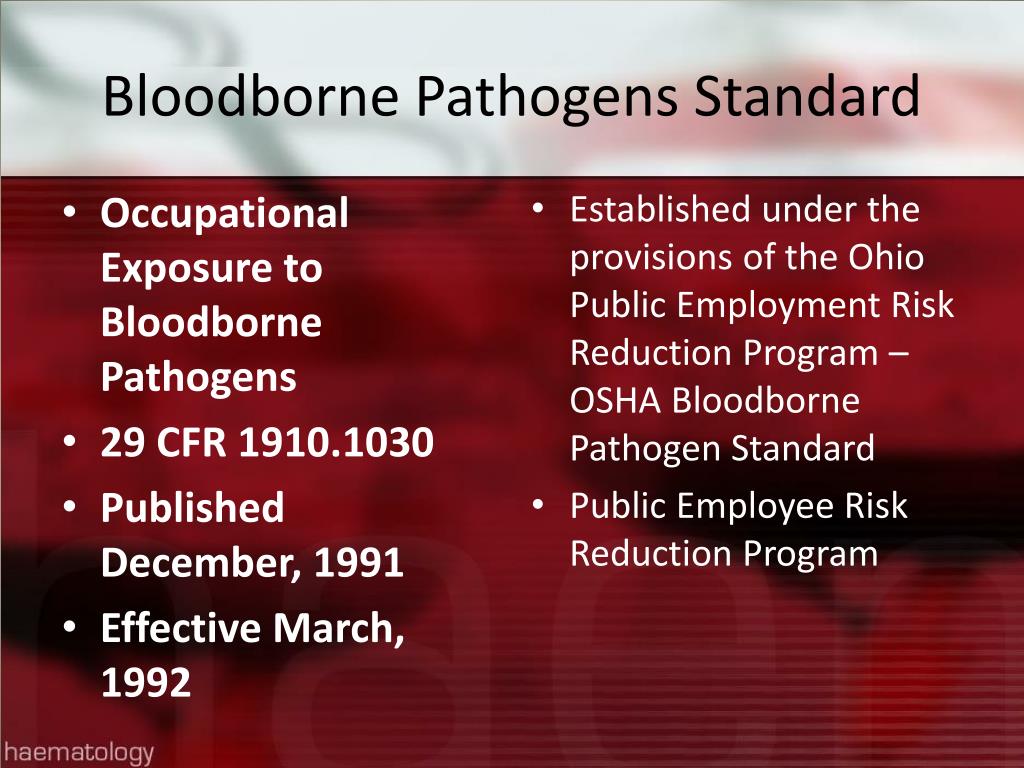 Bloodborne Pathogens Standard

• Occupational Exposure to Bloodborne Pathogens
• 29 CFR 1910.1030
• Published December, 1991
• Effective March, 1992

• Established under the provisions of the Ohio Public Employment Risk Reduction Program – OSHA Bloodborne Pathogen Standard
• Public Employee Risk Reduction Program

haematology